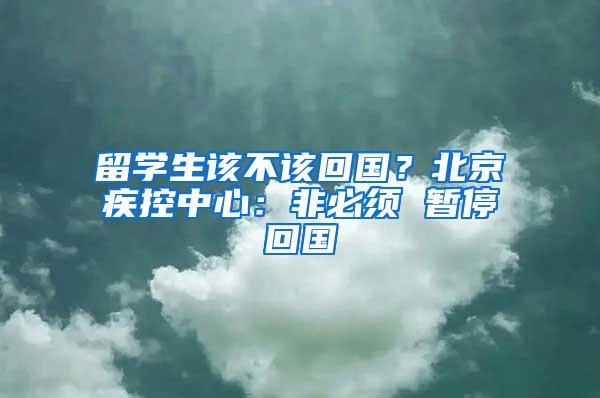 留学生该不该回国？北京疾控中心：非必须 暂停回国